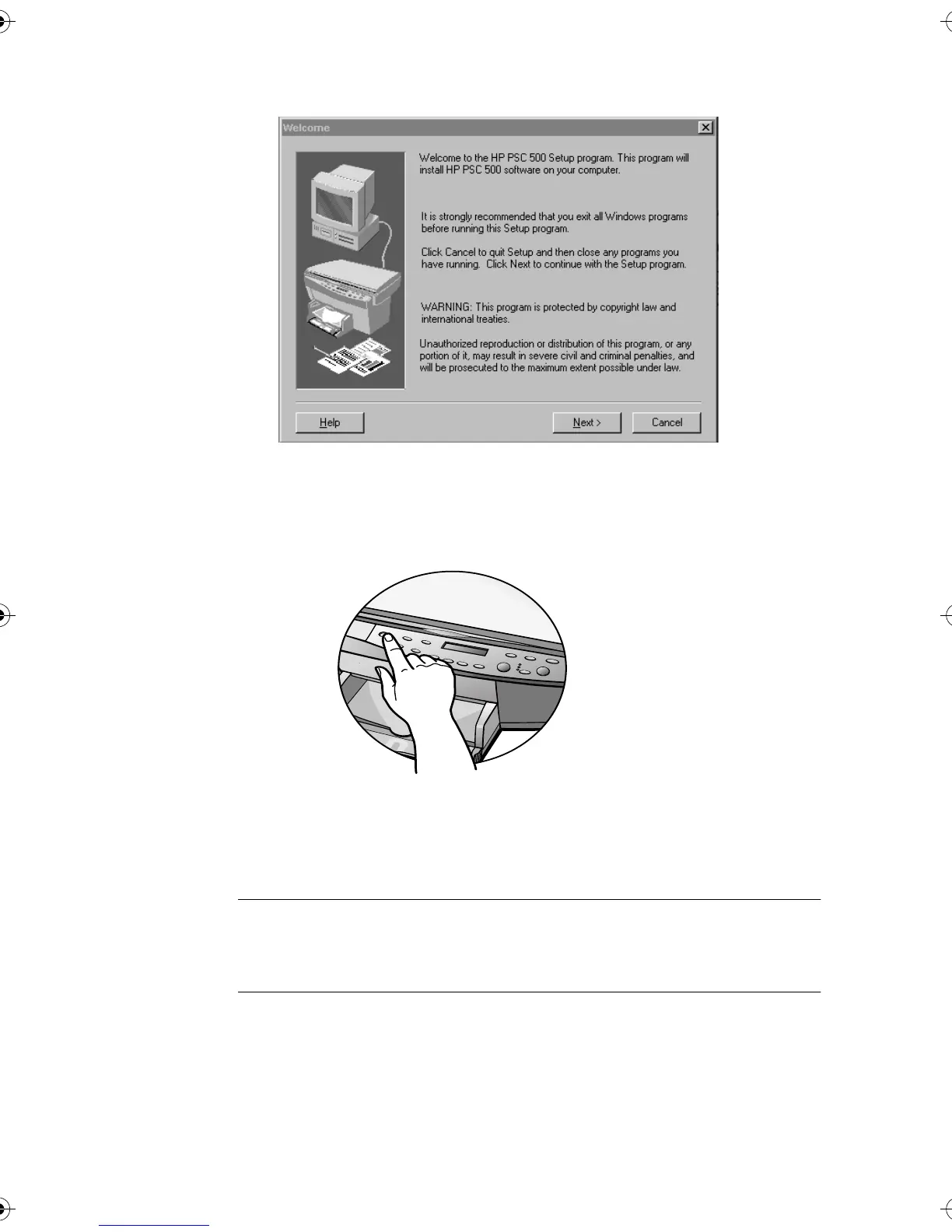 Welcome

Welcome to the HP PSC 500 Setup program. This program will install HP PSC 500 software on your computer.

It is strongly recommended that you exit all Windows programs before running this Setup program.

Click Cancel to quit Setup and then close any programs you have running. Click Next to continue with the Setup program.

WARNING: This program is protected by copyright law and international treaties.

Unauthorized reproduction or distribution of this program, or any portion of it, may result in severe civil and criminal penalties, and will be prosecuted to the maximum extent possible under law.

Help

Next >

Cancel